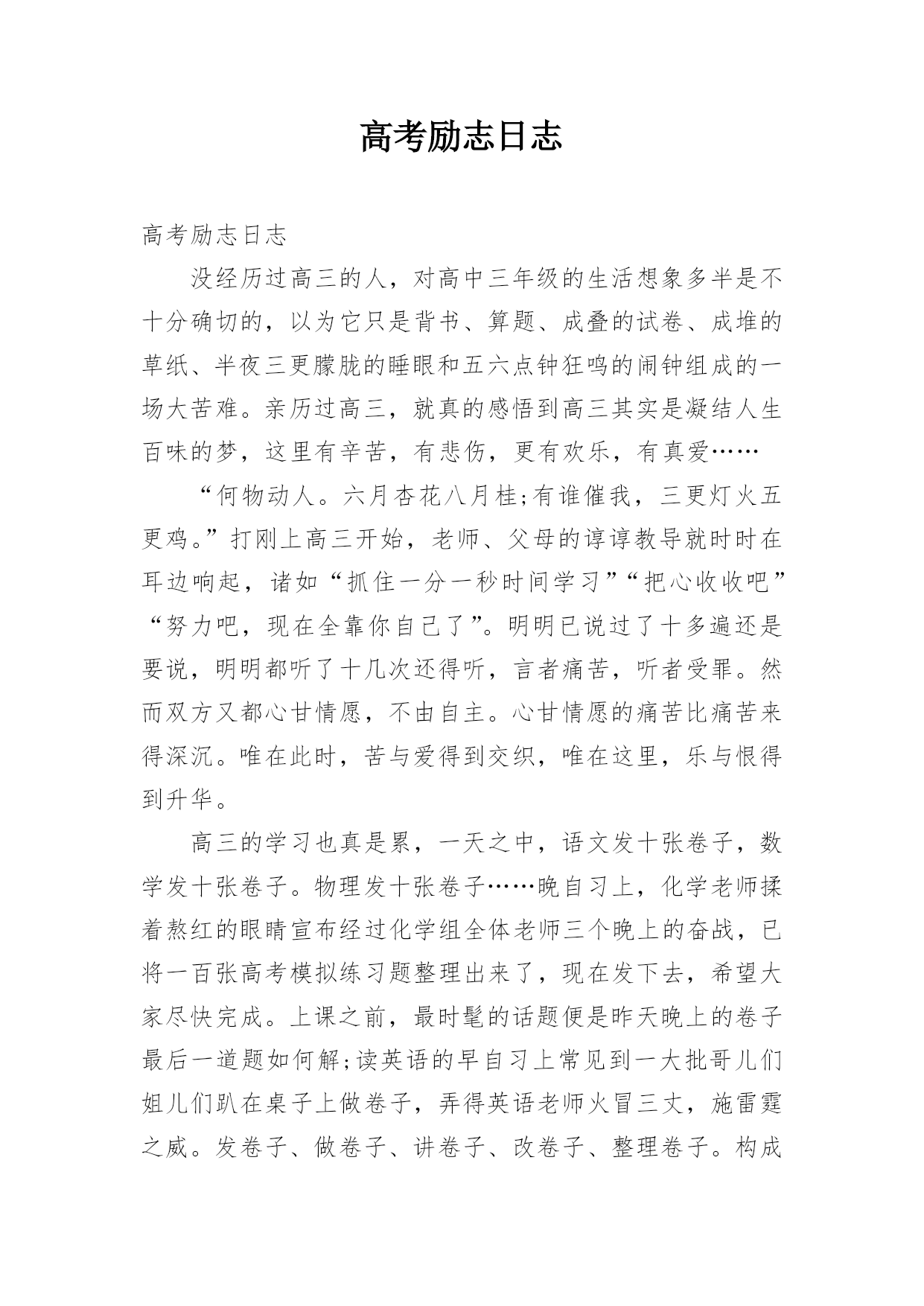 高考励志日志

高考励志日志

没经历过高三的人，对高中三年级的生活想象多半是不十分确切的，以为它只是背书、算题、成叠的试卷、成堆的草纸、半夜三更朦胧的睡眼和五六点钟狂鸣的闹钟组成的一场大苦难。亲历过高三，就真的感悟到高三其实是凝结人生百味的梦，这里有辛苦，有悲伤，更有欢乐，有真爱……

“何物动人。六月杏花八月桂;有谁催我，三更灯火五更鸡。”打刚上高三开始，老师、父母的谆谆教导就时时在耳边响起，诸如“抓住一分一秒时间学习”“把心收收吧”“努力吧，现在全靠你自己了”。明明已说过了十多遍还是要说，明明都听了十几次还得听，言者痛苦，听者受罪。然而双方又都心甘情愿，不由自主。心甘情愿的痛苦比痛苦来得深沉。唯在此时，苦与爱得到交织，唯在这里，乐与恨得到升华。

高三的学习也真是累，一天之中，语文发十张卷子，数学发十张卷子。物理发十张卷子……晚自习上，化学老师揉着熬红的眼睛宣布经过化学组全体老师三个晚上的奋战，已将一百张高考模拟练习题整理出来了，现在发下去，希望大家尽快完成。上课之前，最时髦的话题便是昨天晚上的卷子最后一道题如何解;读英语的早自习上常见到一大批哥儿们姐儿们趴在桌子上做卷子，弄得英语老师火冒三丈，施雷霆之威。发卷子、做卷子、讲卷子、改卷子、整理卷子。构成